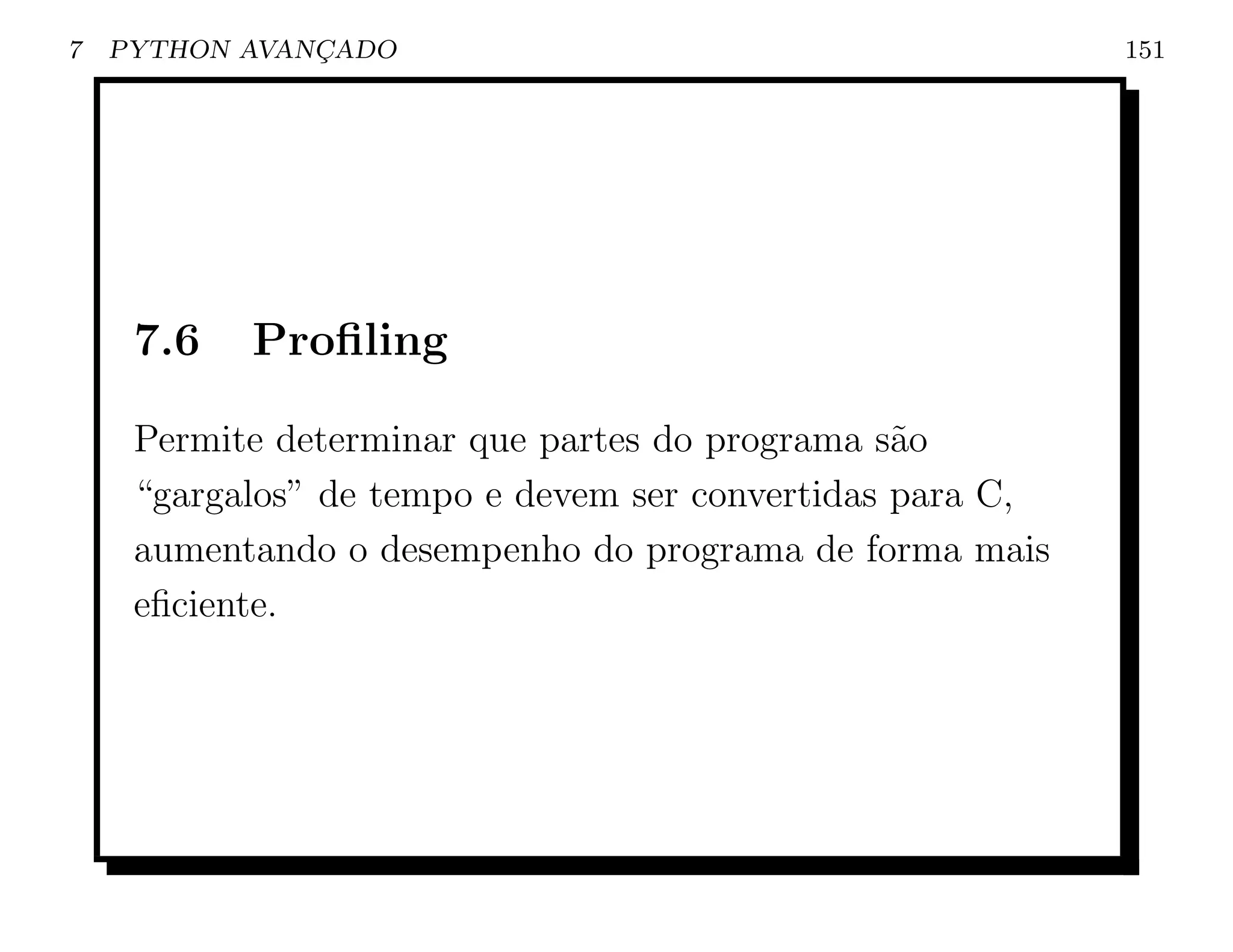 7 PYTHON AVANÇADO 151

7.6 Profiling

Permite determinar que partes do programa são “gargalos” de tempo e devem ser convertidas para C, aumentando o desempenho do programa de forma mais eficiente.